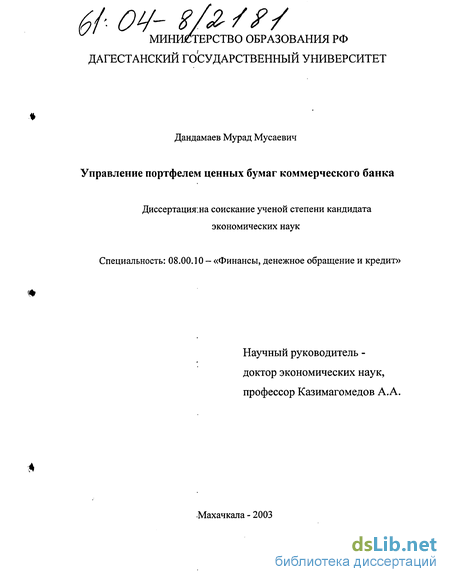 61:04-8/2181

МИНИСТЕРСТВО ОБРАЗОВАНИЯ РФ

ДАГЕСТАНСКИЙ ГОСУДАРСТВЕННЫЙ УНИВЕРСИТЕТ

Дандамаев Мурад Мусаевич

Управление портфелем ценных бумаг коммерческого банка

Диссертация на соискание ученой степени кандидата экономических наук

Специальность: 08.00.10 – «Финансы, денежное обращение и кредит»

Научный руководитель - доктор экономических наук, профессор Казимагомедов А.А.

Махачкала - 2003

dsLib.net
библиотека диссертаций